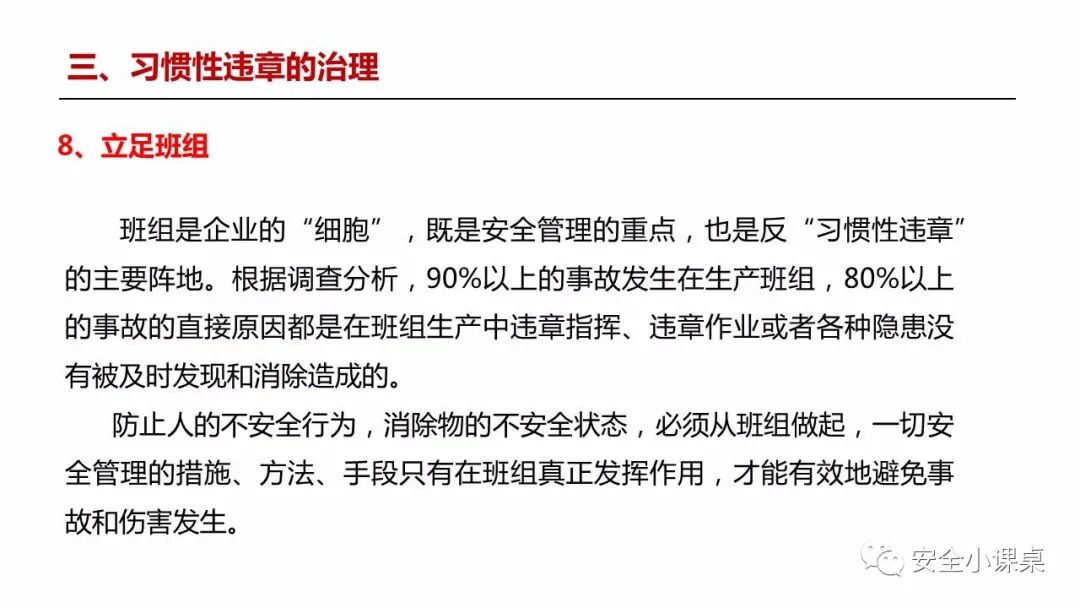 三、习惯性违章的治理

8、立足班组

班组是企业的“细胞”，既是安全管理的重点，也是反“习惯性违章”的主要阵地。根据调查分析，90%以上的事故发生在生产班组，80%以上的事故的直接原因都是在班组生产中违章指挥、违章作业或者各种隐患没有被及时发现和消除造成的。

防止人的不安全行为，消除物的不安全状态，必须从班组做起，一切安全管理的措施、方法、手段只有在班组真正发挥作用，才能有效地避免事故和伤害发生。

安全小课桌